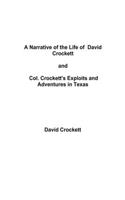 A Narrative of the Life of David Crockett

and

Col. Crockett's Exploits and Adventures in Texas

David Crockett